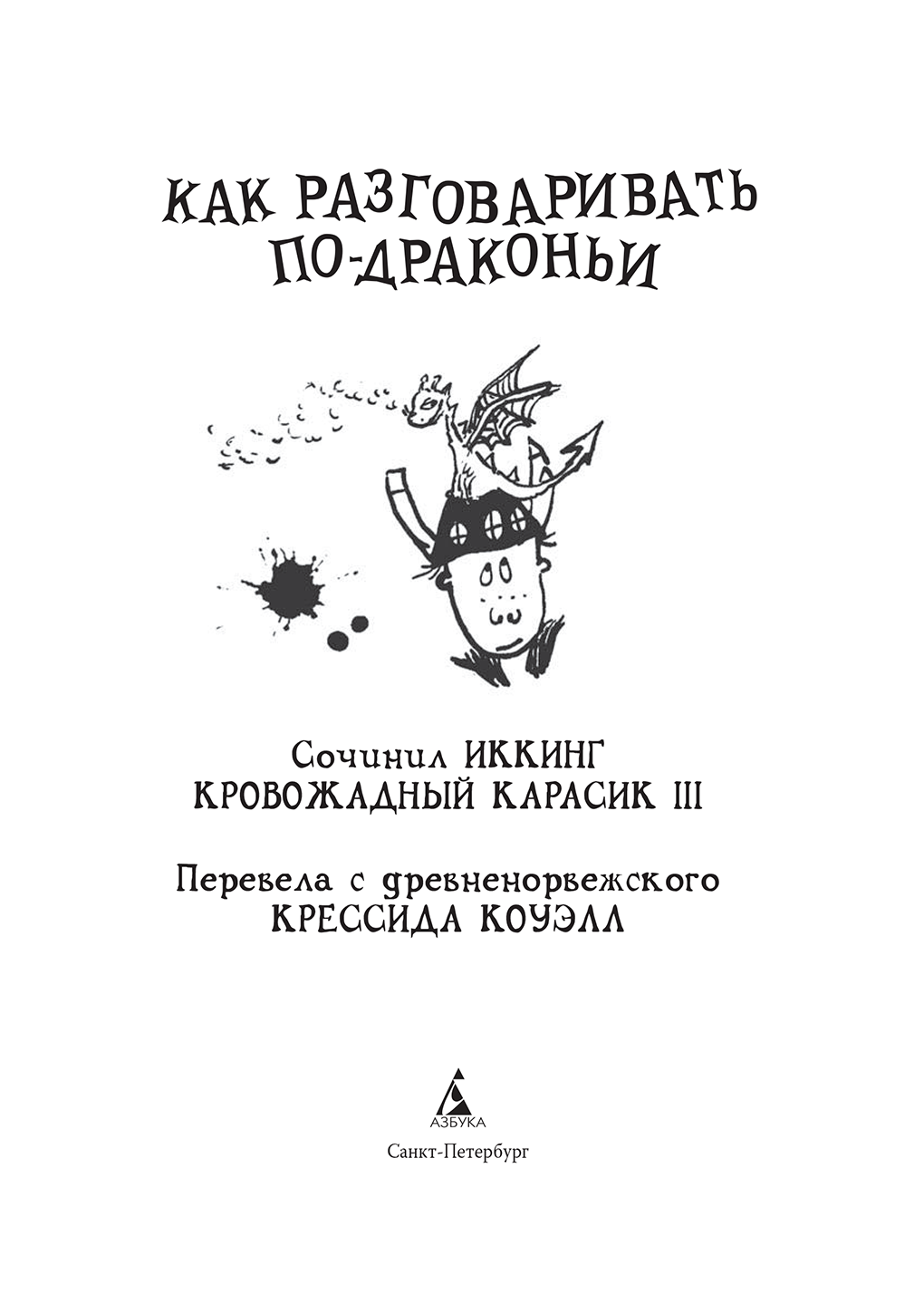 КАК РАЗГОВАРИВАТЬ ПО-ДРАКОНЬИ

Сочинил ИККИНГ
КРОВОЖАДНЫЙ КАРАСИК III

Перевела с древненорвежского
КРЕССИДА КОУЭЛЛ

АЗБУКА

Санкт-Петербург